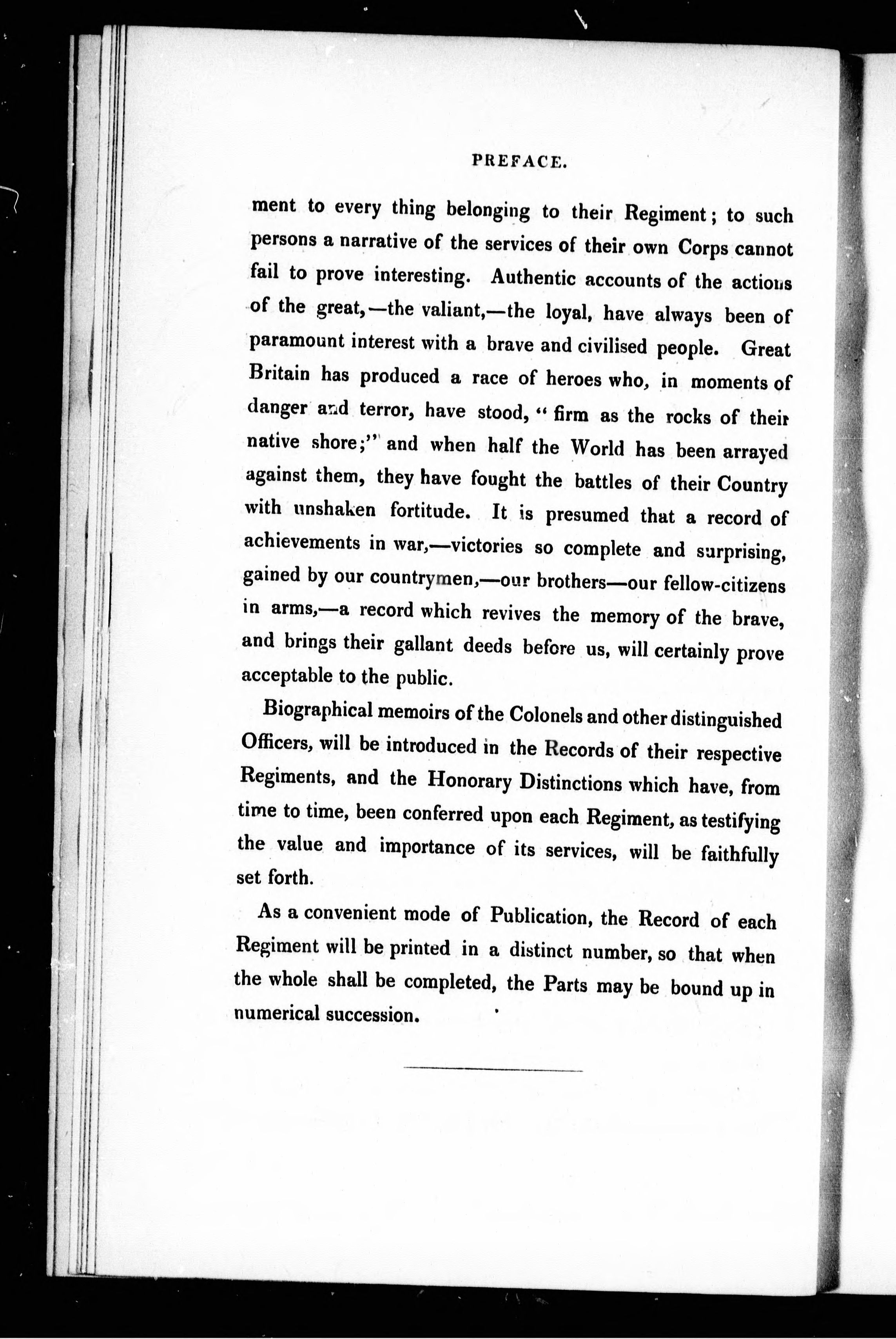 PREFACE.

ment to every thing belonging to their Regiment; to such persons a narrative of the services of their own Corps cannot fail to prove interesting. Authentic accounts of the actions of the great,—the valiant,—the loyal, have always been of paramount interest with a brave and civilised people. Great Britain has produced a race of heroes who, in moments of danger and terror, have stood, "firm as the rocks of their native shore;" and when half the World has been arrayed against them, they have fought the battles of their Country with unshaken fortitude. It is presumed that a record of achievements in war,—victories so complete and surprising, gained by our countrymen,—our brothers—our fellow-citizens in arms,—a record which revives the memory of the brave, and brings their gallant deeds before us, will certainly prove acceptable to the public.

Biographical memoirs of the Colonels and other distinguished Officers, will be introduced in the Records of their respective Regiments, and the Honorary Distinctions which have, from time to time, been conferred upon each Regiment, as testifying the value and importance of its services, will be faithfully set forth.

As a convenient mode of Publication, the Record of each Regiment will be printed in a distinct number, so that when the whole shall be completed, the Parts may be bound up in numerical succession.